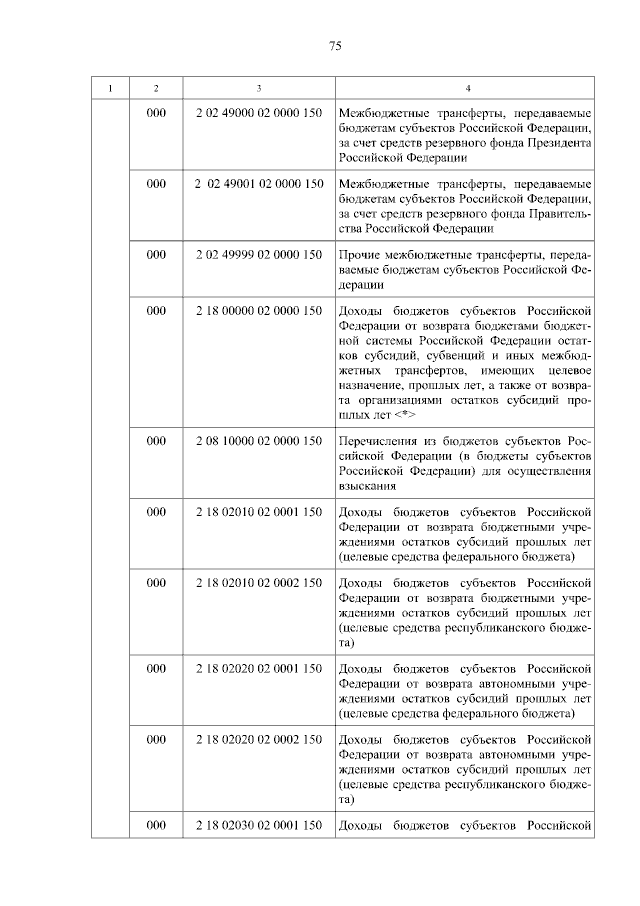 75

| 1 | 2 | 3 | 4 |
|---|---|---|---|
| | 000 | 2 02 49000 02 0000 150 | Межбюджетные трансферты, передаваемые бюджетам субъектов Российской Федерации, за счет средств резервного фонда Президента Российской Федерации |
| | 000 | 2 02 49001 02 0000 150 | Межбюджетные трансферты, передаваемые бюджетам субъектов Российской Федерации, за счет средств резервного фонда Правительства Российской Федерации |
| | 000 | 2 02 49999 02 0000 150 | Прочие межбюджетные трансферты, передаваемые бюджетам субъектов Российской Федерации |
| | 000 | 2 18 00000 02 0000 150 | Доходы бюджетов субъектов Российской Федерации от возврата бюджетами бюджетной системы Российской Федерации остатков субсидий, субвенций и иных межбюджетных трансфертов, имеющих целевое назначение, прошлых лет, а также от возврата организациями остатков субсидий прошлых лет <*> |
| | 000 | 2 08 10000 02 0000 150 | Перечисления из бюджетов субъектов Российской Федерации (в бюджеты субъектов Российской Федерации) для осуществления взыскания |
| | 000 | 2 18 02010 02 0001 150 | Доходы бюджетов субъектов Российской Федерации от возврата бюджетными учреждениями остатков субсидий прошлых лет (целевые средства федерального бюджета) |
| | 000 | 2 18 02010 02 0002 150 | Доходы бюджетов субъектов Российской Федерации от возврата бюджетными учреждениями остатков субсидий прошлых лет (целевые средства республиканского бюджета) |
| | 000 | 2 18 02020 02 0001 150 | Доходы бюджетов субъектов Российской Федерации от возврата автономными учреждениями остатков субсидий прошлых лет (целевые средства федерального бюджета) |
| | 000 | 2 18 02020 02 0002 150 | Доходы бюджетов субъектов Российской Федерации от возврата автономными учреждениями остатков субсидий прошлых лет (целевые средства республиканского бюджета) |
| | 000 | 2 18 02030 02 0001 150 | Доходы бюджетов субъектов Российской |